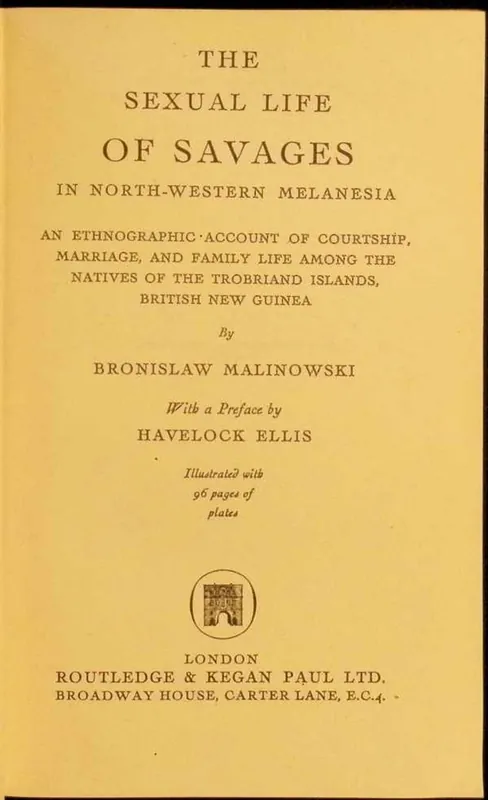 THE
SEXUAL LIFE
OF SAVAGES
IN NORTH-WESTERN MELANESIA

AN ETHNOGRAPHIC ACCOUNT OF COURTSHIP, MARRIAGE, AND FAMILY LIFE AMONG THE NATIVES OF THE TROBRIAND ISLANDS, BRITISH NEW GUINEA

By

BRONISLAW MALINOWSKI

With a Preface by
HAVELOCK ELLIS

Illustrated with
96 pages of
plates

LONDON
ROUTLEDGE & KEGAN PAUL LTD.
BROADWAY HOUSE, CARTER LANE, E.C.4.